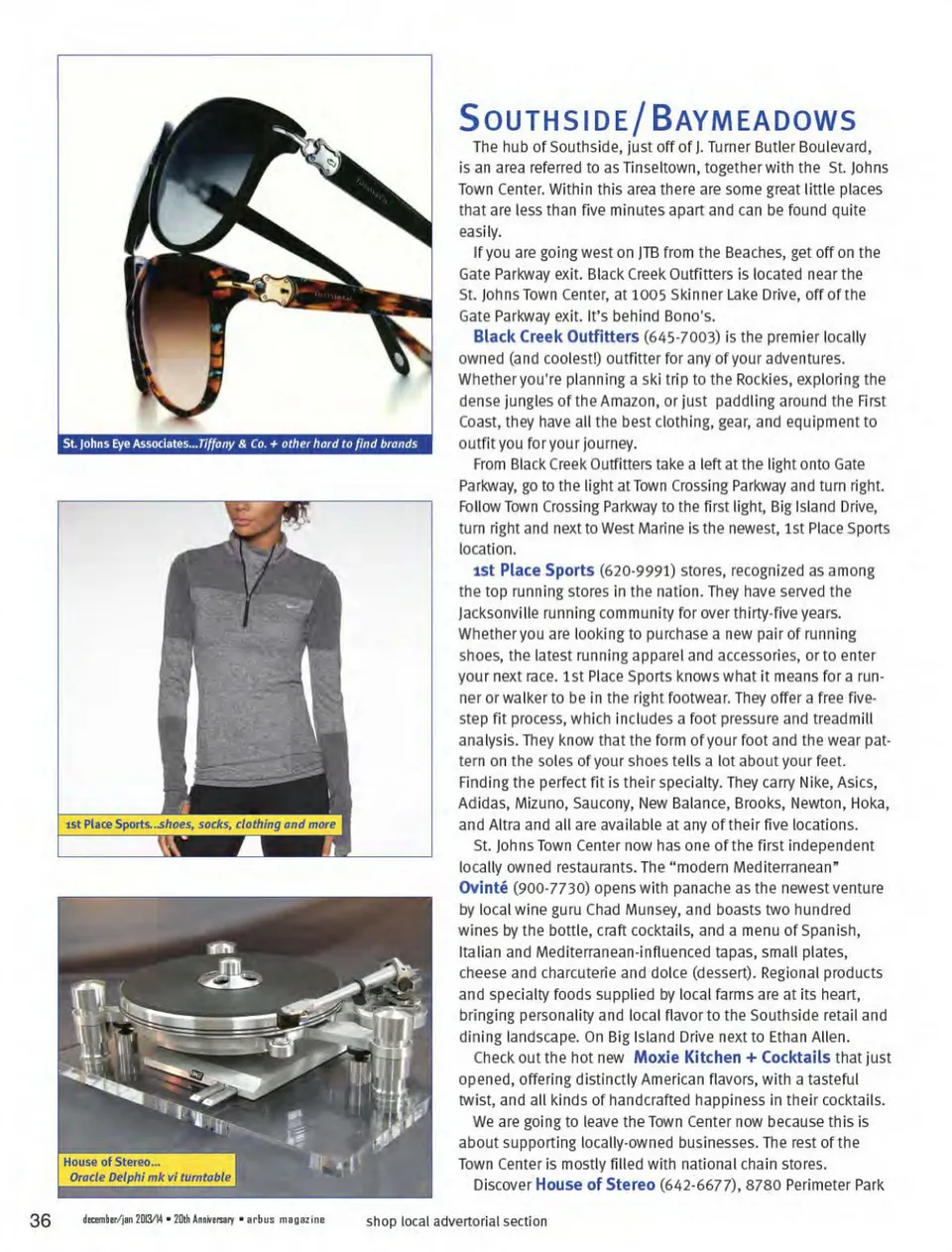 St. Johns Eye Associates...Tiffany & Co. + other hard to find brands

1st Place Sports...shoes, socks, clothing and more

House of Stereo...
Oracle Delphi mk vi turntable

SOUTHSIDE/BAYMEADOWS

The hub of Southside, just off of J. Turner Butler Boulevard, is an area referred to as Tinseltown, together with the St. Johns Town Center. Within this area there are some great little places that are less than five minutes apart and can be found quite easily.

If you are going west on JTB from the Beaches, get off on the Gate Parkway exit. Black Creek Outfitters is located near the St. Johns Town Center, at 1005 Skinner Lake Drive, off of the Gate Parkway exit. It's behind Bono's.

Black Creek Outfitters (645-7003) is the premier locally owned (and coolest!) outfitter for any of your adventures. Whether you're planning a ski trip to the Rockies, exploring the dense jungles of the Amazon, or just paddling around the First Coast, they have all the best clothing, gear, and equipment to outfit you for your journey.

From Black Creek Outfitters take a left at the light onto Gate Parkway, go to the light at Town Crossing Parkway and turn right. Follow Town Crossing Parkway to the first light, Big Island Drive, turn right and next to West Marine is the newest, 1st Place Sports location.

1st Place Sports (620-9991) stores, recognized as among the top running stores in the nation. They have served the Jacksonville running community for over thirty-five years. Whether you are looking to purchase a new pair of running shoes, the latest running apparel and accessories, or to enter your next race. 1st Place Sports knows what it means for a runner or walker to be in the right footwear. They offer a free five-step fit process, which includes a foot pressure and treadmill analysis. They know that the form of your foot and the wear pattern on the soles of your shoes tells a lot about your feet. Finding the perfect fit is their specialty. They carry Nike, Asics, Adidas, Mizuno, Saucony, New Balance, Brooks, Newton, Hoka, and Altra and all are available at any of their five locations.

St. Johns Town Center now has one of the first independent locally owned restaurants. The "modern Mediterranean" Ovinté (900-7730) opens with panache as the newest venture by local wine guru Chad Munsey, and boasts two hundred wines by the bottle, craft cocktails, and a menu of Spanish, Italian and Mediterranean-influenced tapas, small plates, cheese and charcuterie and dolce (dessert). Regional products and specialty foods supplied by local farms are at its heart, bringing personality and local flavor to the Southside retail and dining landscape. On Big Island Drive next to Ethan Allen.

Check out the hot new Moxie Kitchen + Cocktails that just opened, offering distinctly American flavors, with a tasteful twist, and all kinds of handcrafted happiness in their cocktails.

We are going to leave the Town Center now because this is about supporting locally-owned businesses. The rest of the Town Center is mostly filled with national chain stores.

Discover House of Stereo (642-6677), 8780 Perimeter Park

36 december/jan 2013/14 • 20th Anniversary • arbus magazine shop local advertorial section